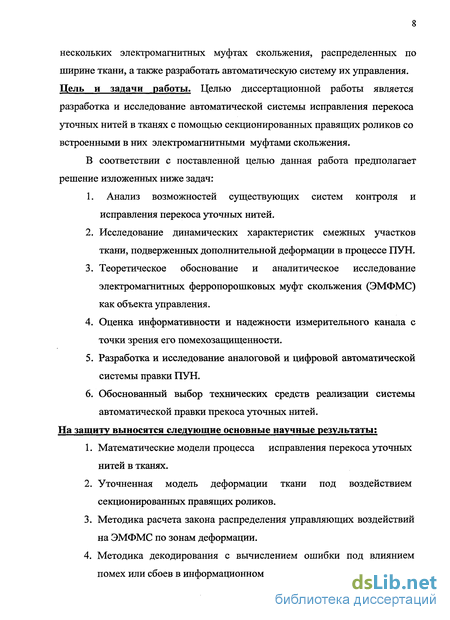 8

нескольких электромагнитных муфтах скольжения, распределенных по ширине ткани, а также разработать автоматическую систему их управления.

Цель и задачи работы. Целью диссертационной работы является разработка и исследование автоматической системы исправления перекоса уточных нитей в тканях с помощью секционированных правящих роликов со встроенными в них электромагнитными муфтами скольжения.

В соответствии с поставленной целью данная работа предполагает решение изложенных ниже задач:

1. Анализ возможностей существующих систем контроля и исправления перекоса уточных нитей.

2. Исследование динамических характеристик смежных участков ткани, подверженных дополнительной деформации в процессе ПУН.

3. Теоретическое обоснование и аналитическое исследование электромагнитных ферропорошковых муфт скольжения (ЭМФМС) как объекта управления.

4. Оценка информативности и надежности измерительного канала с точки зрения его помехозащищенности.

5. Разработка и исследование аналоговой и цифровой автоматической системы правки ПУН.

6. Обоснованный выбор технических средств реализации системы автоматической правки прекоса уточных нитей.

На защиту выносятся следующие основные научные результаты:

1. Математические модели процесса исправления перекоса уточных нитей в тканях.

2. Уточненная модель деформации ткани под воздействием секционированных правящих роликов.

3. Методика расчета закона распределения управляющих воздействий на ЭМФМС по зонам деформации.

4. Методика декодирования с вычислением ошибки под влиянием помех или сбоев в информационном

dsLib.net
библиотека диссертаций